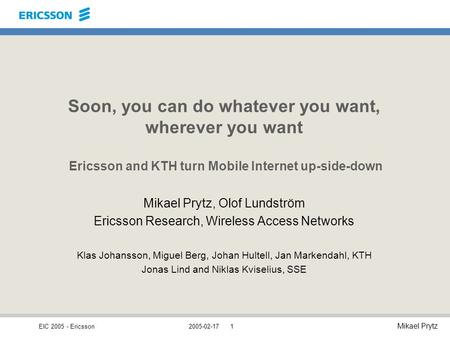 ERICSSON

Soon, you can do whatever you want, wherever you want

Ericsson and KTH turn Mobile Internet up-side-down

Mikael Prytz, Olof Lundström
Ericsson Research, Wireless Access Networks

Klas Johansson, Miguel Berg, Johan Hultell, Jan Markendahl, KTH
Jonas Lind and Niklas Kviselius, SSE

EIC 2005 - Ericsson 2005-02-17 1 Mikael Prytz